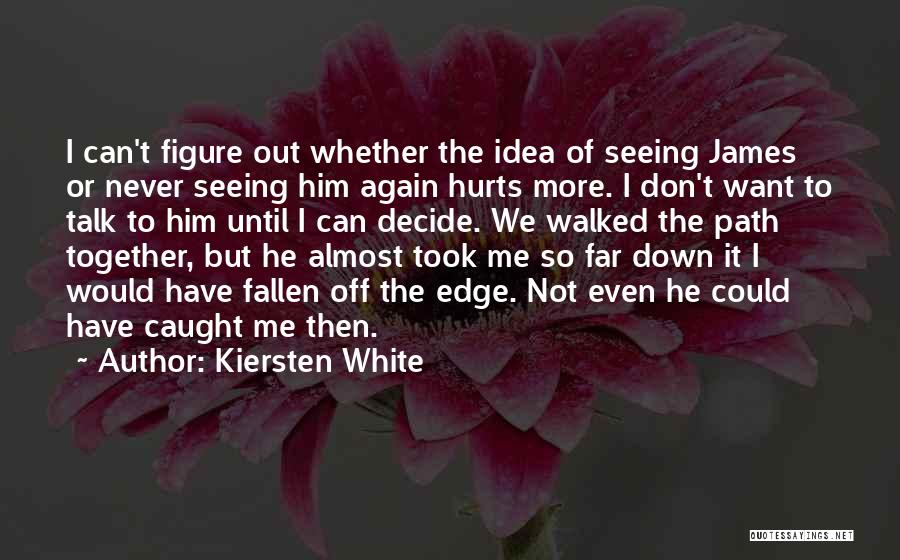 I can't figure out whether the idea of seeing James or never seeing him again hurts more. I don't want to talk to him until I can decide. We walked the path together, but he almost took me so far down it I would have fallen off the edge. Not even he could have caught me then.

~ Author: Kiersten White

QUOTESSAYINGS.NET